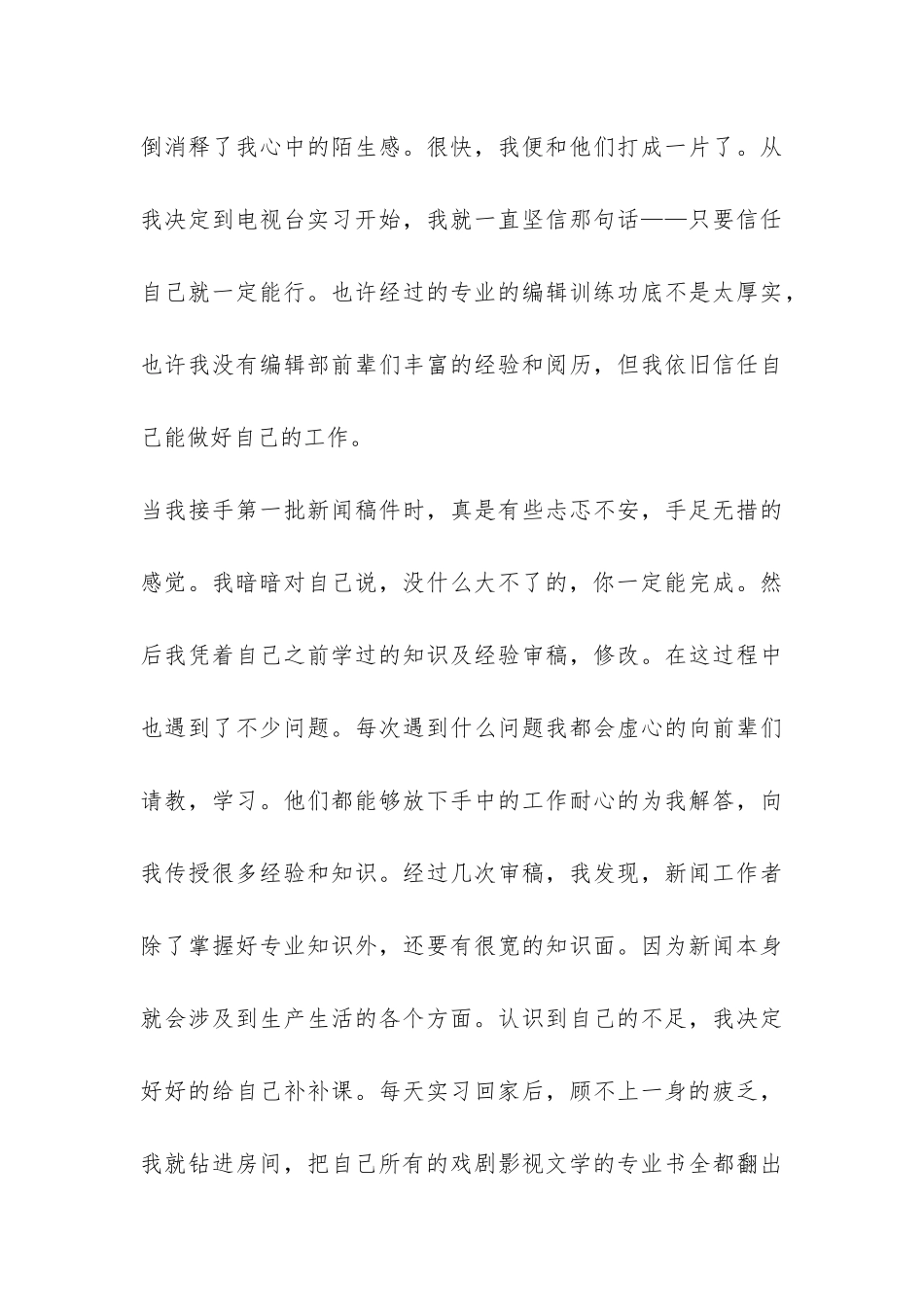 倒消释了我心中的陌生感。很快，我便和他们打成一片了。从我决定到电视台实习开始，我就一直坚信那句话——只要信任自己就一定能行。也许经过的专业的编辑训练功底不是太厚实，也许我没有编辑部前辈们丰富的经验和阅历，但我依旧信任自己能做好自己的工作。

当我接手第一批新闻稿件时，真是有些忐忑不安，手足无措的感觉。我暗暗对自己说，没什么大不了的，你一定能完成。然后我凭着自己之前学过的知识及经验审稿，修改。在这过程中也遇到了不少问题。每次遇到什么问题我都会虚心的向前辈们请教，学习。他们都能够放下手中的工作耐心的为我解答，向我传授很多经验和知识。经过几次审稿，我发现，新闻工作者除了掌握好专业知识外，还要有很宽的知识面。因为新闻本身就会涉及到生产生活的各个方面。认识到自己的不足，我决定好好的给自己补补课。每天实习回家后，顾不上一身的疲乏，我就钻进房间，把自己所有的戏剧影视文学的专业书全都翻出